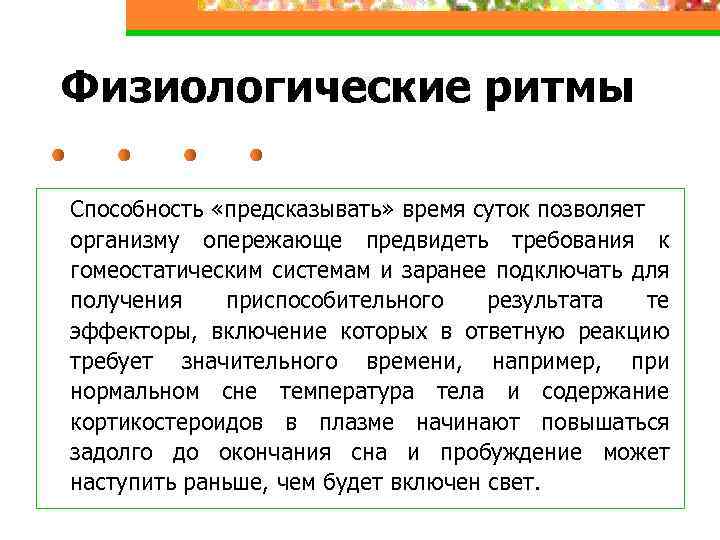 Физиологические ритмы

Способность «предсказывать» время суток позволяет организму опережающе предвидеть требования к гомеостатическим системам и заранее подключать для получения приспособительного результата те эффекторы, включение которых в ответную реакцию требует значительного времени, например, при нормальном сне температура тела и содержание кортикостероидов в плазме начинают повышаться задолго до окончания сна и пробуждение может наступить раньше, чем будет включен свет.